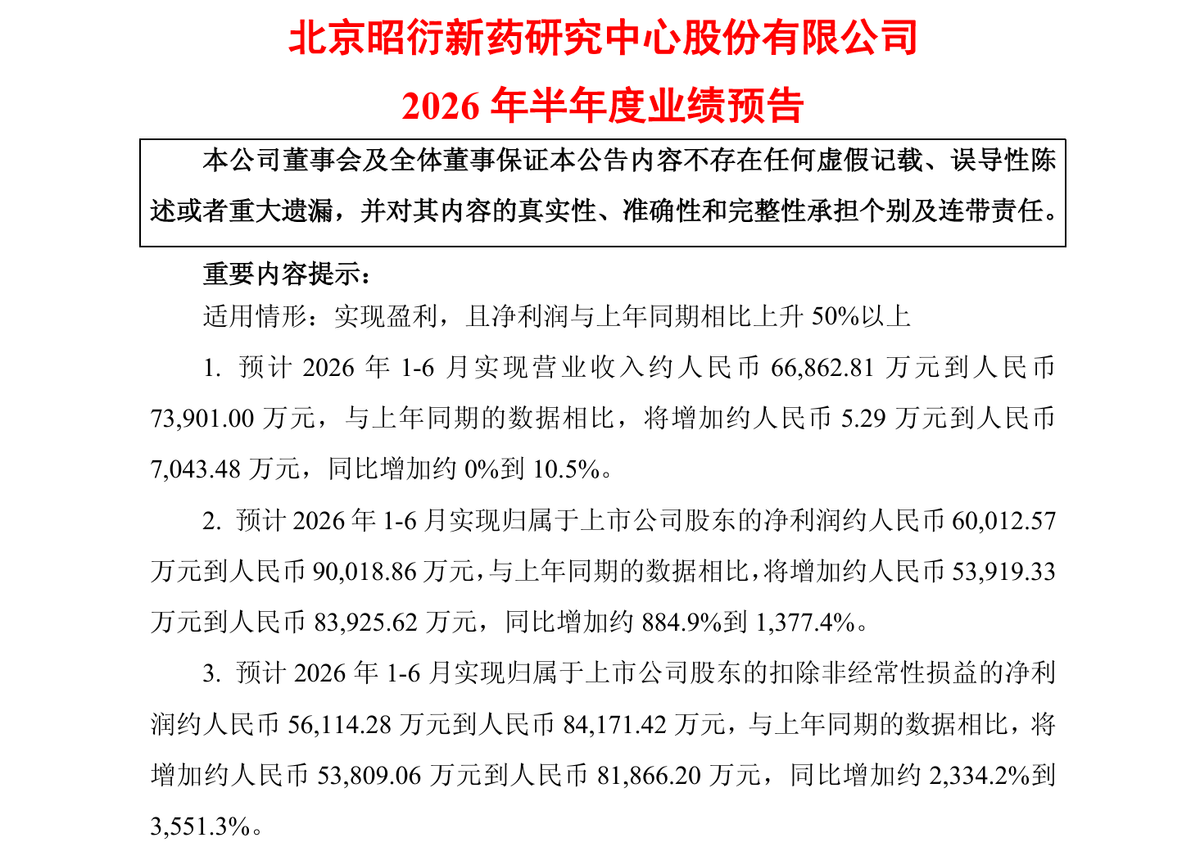 北京昭衍新药研究中心股份有限公司

2026 年半年度业绩预告

本公司董事会及全体董事保证本公告内容不存在任何虚假记载、误导性陈述或者重大遗漏，并对其内容的真实性、准确性和完整性承担个别及连带责任。

重要内容提示：

适用情形：实现盈利，且净利润与上年同期相比上升 50%以上

1. 预计 2026 年 1-6 月实现营业收入约人民币 66,862.81 万元到人民币 73,901.00 万元，与上年同期的数据相比，将增加约人民币 5.29 万元到人民币 7,043.48 万元，同比增加约 0%到 10.5%。

2. 预计 2026 年 1-6 月实现归属于上市公司股东的净利润约人民币 60,012.57 万元到人民币 90,018.86 万元，与上年同期的数据相比，将增加约人民币 53,919.33 万元到人民币 83,925.62 万元，同比增加约 884.9%到 1,377.4%。

3. 预计 2026 年 1-6 月实现归属于上市公司股东的扣除非经常性损益的净利润约人民币 56,114.28 万元到人民币 84,171.42 万元，与上年同期的数据相比，将增加约人民币 53,809.06 万元到人民币 81,866.20 万元，同比增加约 2,334.2%到 3,551.3%。